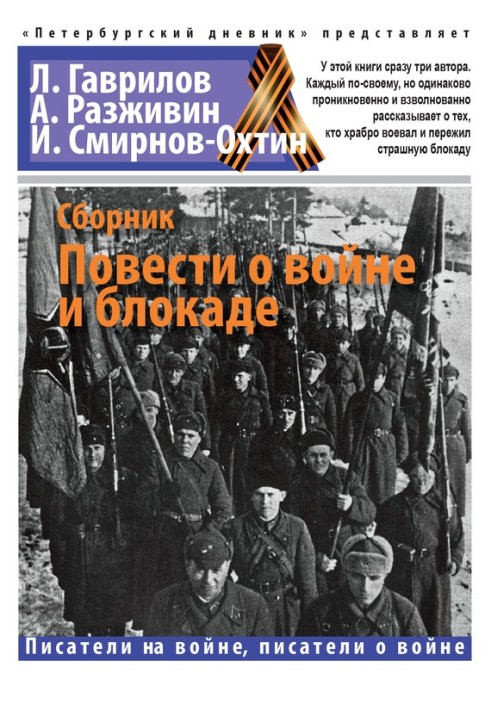 «Петербургский дневник» представляет

Л. Гаврилов
А. Разживин
И. Смирнов-Охтин

У этой книги сразу три автора. Каждый по-своему, но одинаково проникновенно и взволнованно рассказывает о тех, кто храбро воевал и пережил страшную блокаду

Сборник
Повести о войне и блокаде

Писатели на войне, писатели о войне